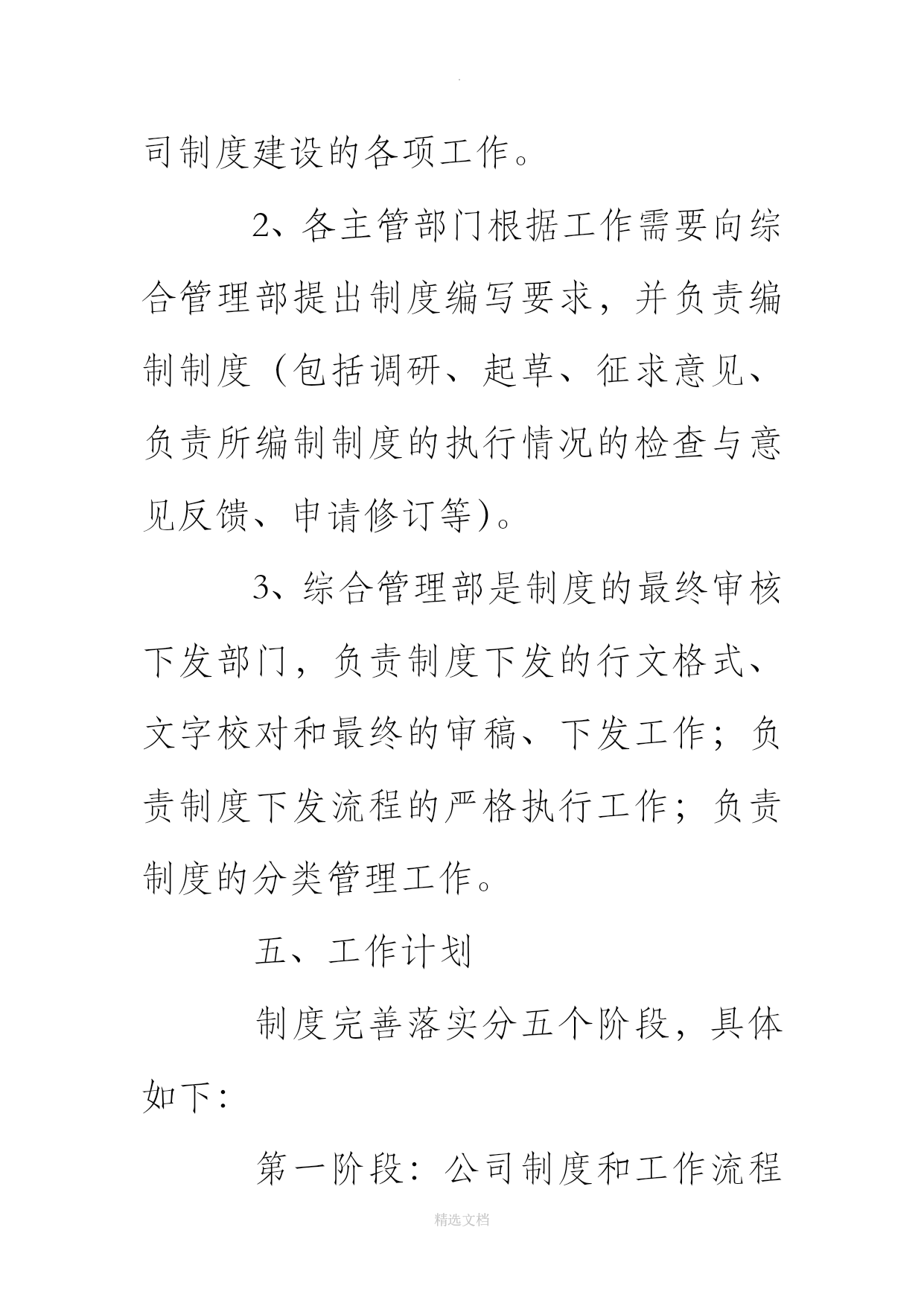 .

司制度建设的各项工作。

2、各主管部门根据工作需要向综合管理部提出制度编写要求，并负责编制制度（包括调研、起草、征求意见、负责所编制制度的执行情况的检查与意见反馈、申请修订等）。

3、综合管理部是制度的最终审核下发部门，负责制度下发的行文格式、文字校对和最终的审稿、下发工作；负责制度下发流程的严格执行工作；负责制度的分类管理工作。

五、工作计划

制度完善落实分五个阶段，具体如下：

第一阶段：公司制度和工作流程

精选文档